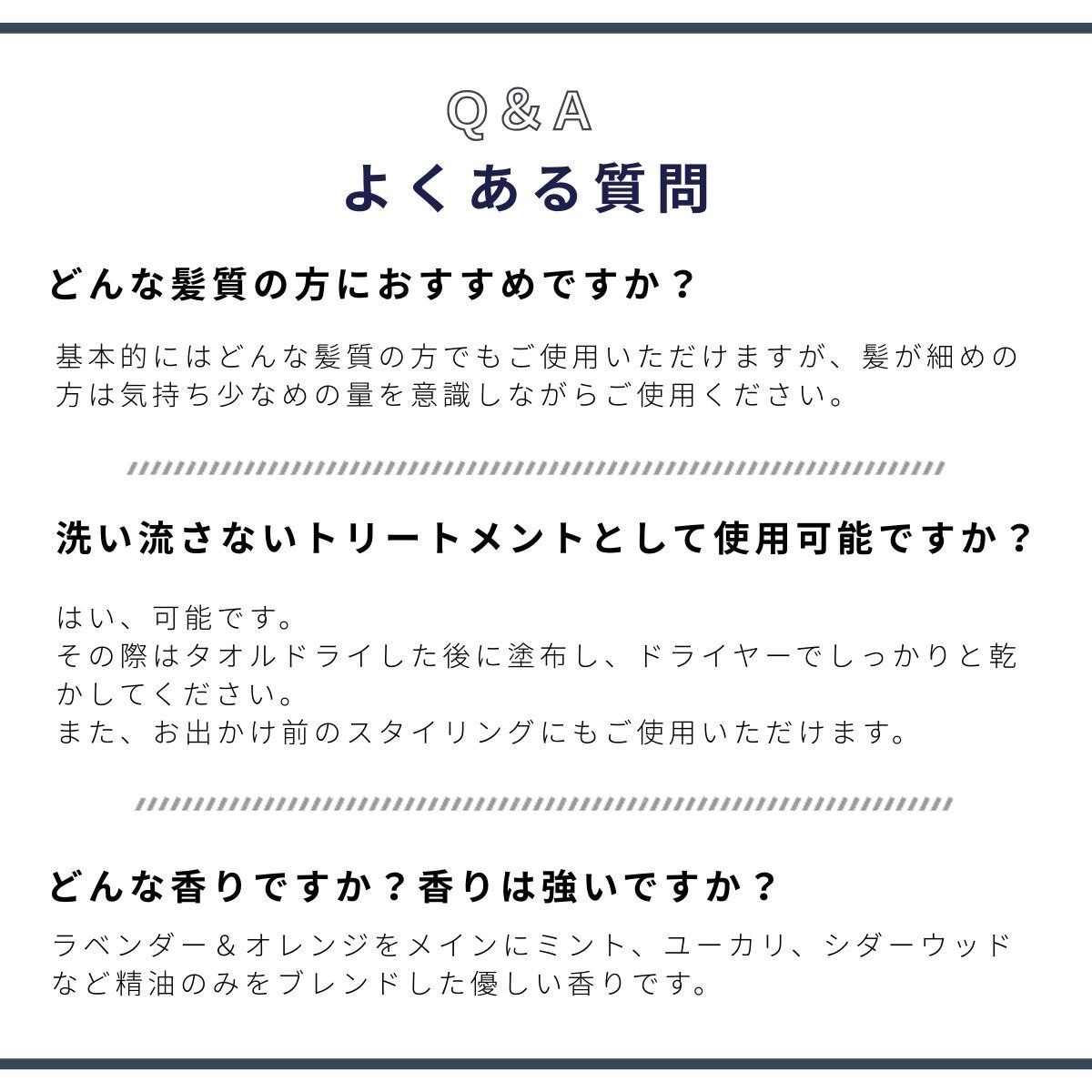 Q&A
よくある質問

どんな髪質の方におすすめですか？

基本的にはどんな髪質の方でもご使用いただけますが、髪が細めの方は気持ち少なめの量を意識しながらご使用ください。

洗い流さないトリートメントとして使用可能ですか？

はい、可能です。
その際はタオルドライした後に塗布し、ドライヤーでしっかりと乾かしてください。
また、お出かけ前のスタイリングにもご使用いただけます。

どんな香りですか？香りは強いですか？

ラベンダー＆オレンジをメインにミント、ユーカリ、シダーウッドなど精油のみをブレンドした優しい香りです。